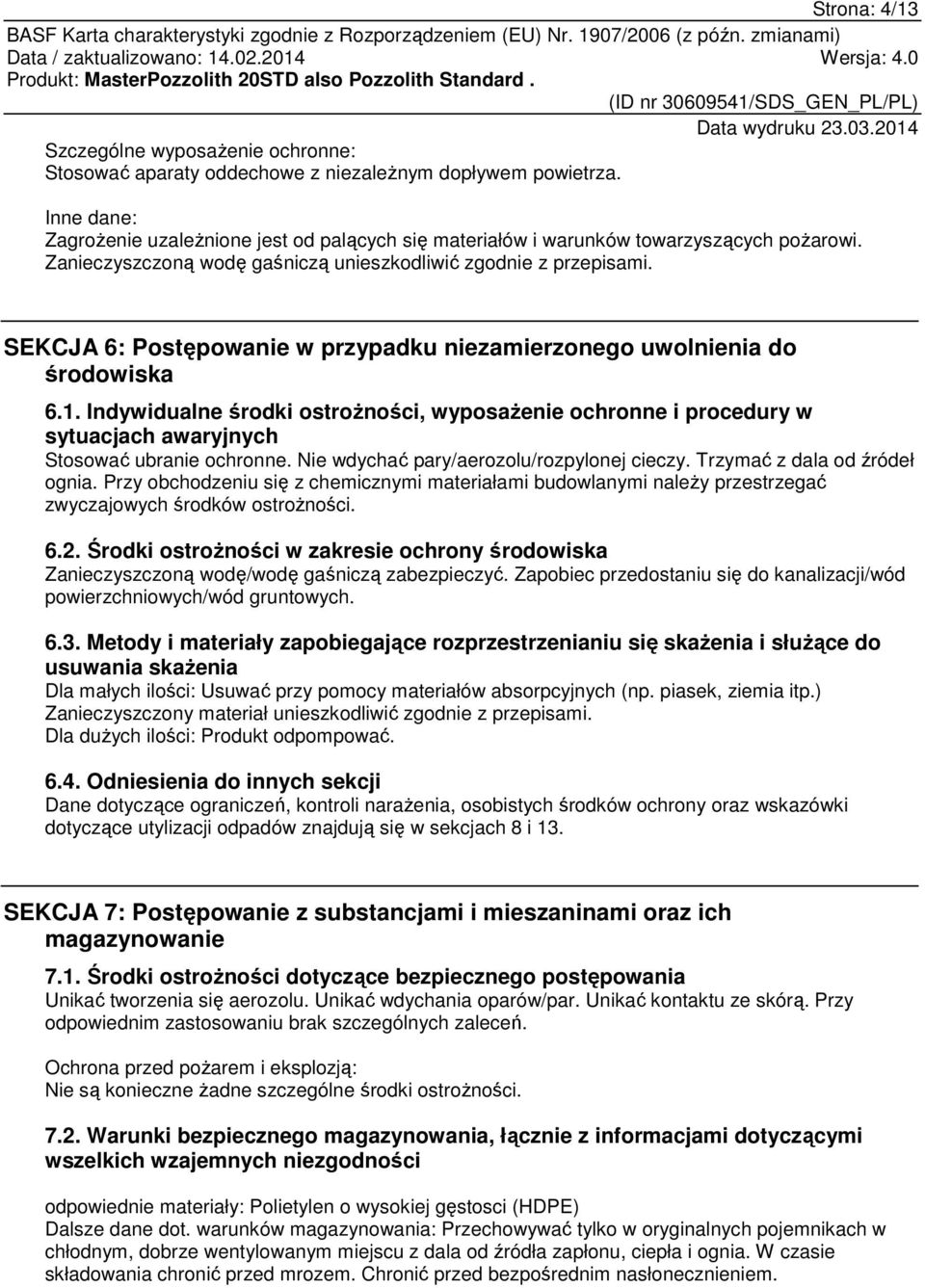 Strona: 4/13

BASF Karta charakterystyki zgodnie z Rozporządzeniem (EU) Nr. 1907/2006 (z późn. zmianami)
Data / zaktualizowano: 14.02.2014 Wersja: 4.0
Produkt: MasterPozzolith 20STD also Pozzolith Standard .
(ID nr 30609541/SDS_GEN_PL/PL)
Data wydruku 23.03.2014

Szczególne wyposażenie ochronne:
Stosować aparaty oddechowe z niezależnym dopływem powietrza.

Inne dane:
Zagrożenie uzależnione jest od palących się materiałów i warunków towarzyszących pożarowi. Zanieczyszczoną wodę gaśniczą unieszkodliwić zgodnie z przepisami.

SEKCJA 6: Postępowanie w przypadku niezamierzonego uwolnienia do środowiska

6.1. Indywidualne środki ostrożności, wyposażenie ochronne i procedury w sytuacjach awaryjnych
Stosować ubranie ochronne. Nie wdychać pary/aerozolu/rozpylonej cieczy. Trzymać z dala od źródeł ognia. Przy obchodzeniu się z chemicznymi materiałami budowlanymi należy przestrzegać zwyczajowych środków ostrożności.

6.2. Środki ostrożności w zakresie ochrony środowiska
Zanieczyszczoną wodę/wodę gaśniczą zabezpieczyć. Zapobiec przedostaniu się do kanalizacji/wód powierzchniowych/wód gruntowych.

6.3. Metody i materiały zapobiegające rozprzestrzenianiu się skażenia i służące do usuwania skażenia
Dla małych ilości: Usuwać przy pomocy materiałów absorpcyjnych (np. piasek, ziemia itp.)
Zanieczyszczony materiał unieszkodliwić zgodnie z przepisami.
Dla dużych ilości: Produkt odpompować.

6.4. Odniesienia do innych sekcji
Dane dotyczące ograniczeń, kontroli narażenia, osobistych środków ochrony oraz wskazówki dotyczące utylizacji odpadów znajdują się w sekcjach 8 i 13.

SEKCJA 7: Postępowanie z substancjami i mieszaninami oraz ich magazynowanie

7.1. Środki ostrożności dotyczące bezpiecznego postępowania
Unikać tworzenia się aerozolu. Unikać wdychania oparów/par. Unikać kontaktu ze skórą. Przy odpowiednim zastosowaniu brak szczególnych zaleceń.

Ochrona przed pożarem i eksplozją:
Nie są konieczne żadne szczególne środki ostrożności.

7.2. Warunki bezpiecznego magazynowania, łącznie z informacjami dotyczącymi wszelkich wzajemnych niezgodności

odpowiednie materiały: Polietylen o wysokiej gęstosci (HDPE)
Dalsze dane dot. warunków magazynowania: Przechowywać tylko w oryginalnych pojemnikach w chłodnym, dobrze wentylowanym miejscu z dala od źródła zapłonu, ciepła i ognia. W czasie składowania chronić przed mrozem. Chronić przed bezpośrednim nasłonecznieniem.